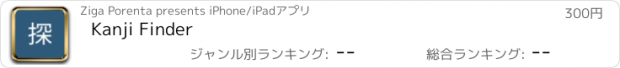 探

Ziga Porenta presents iPhone/iPadアプリ

300円

Kanji Finder

ジャンル別ランキング: --

総合ランキング: --